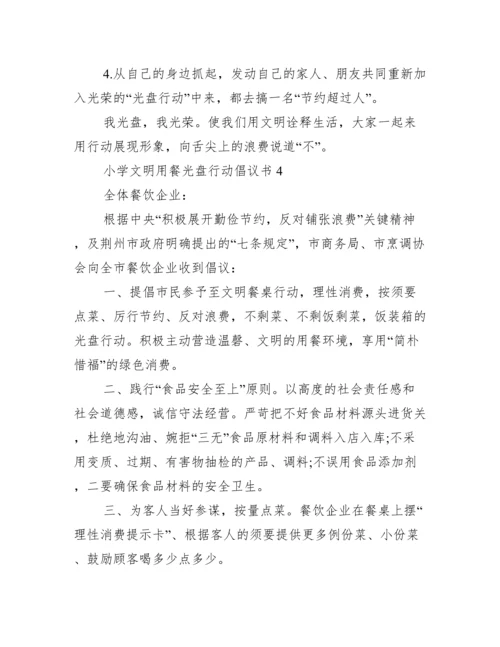 4.从自己的身边抓起，发动自己的家人、朋友共同重新加入光荣的“光盘行动”中来，都去搞一名“节约超过人”。

我光盘，我光荣。使我们用文明诠释生活，大家一起来用行动展现形象，向舌尖上的浪费说道“不”。

小学文明用餐光盘行动倡议书 4

全体餐饮企业：

根据中央“积极展开勤俭节约，反对铺张浪费”关键精神，及荆州市政府明确提出的“七条规定”，市商务局、市烹调协会向全市餐饮企业收到倡议：

一、提倡市民参予至文明餐桌行动，理性消费，按须要点菜、厉行节约、反对浪费，不剩菜、不剩饭剩菜，饭装箱的光盘行动。积极主动营造温馨、文明的用餐环境，享用“简朴惜福”的绿色消费。

二、践行“食品安全至上”原则。以高度的社会责任感和社会道德感，诚信守法经营。严苛把不好食品材料源头进货关，杜绝地沟油、婉拒“三无”食品原材料和调料入店入库;不采用变质、过期、有害物抽检的产品、调料;不误用食品添加剂，二要确保食品材料的安全卫生。

三、为客人当好参谋，按量点菜。餐饮企业在餐桌上摆“理性消费提示卡”、根据客人的须要提供更多例份菜、小份菜、鼓励顾客喝多少点多少。